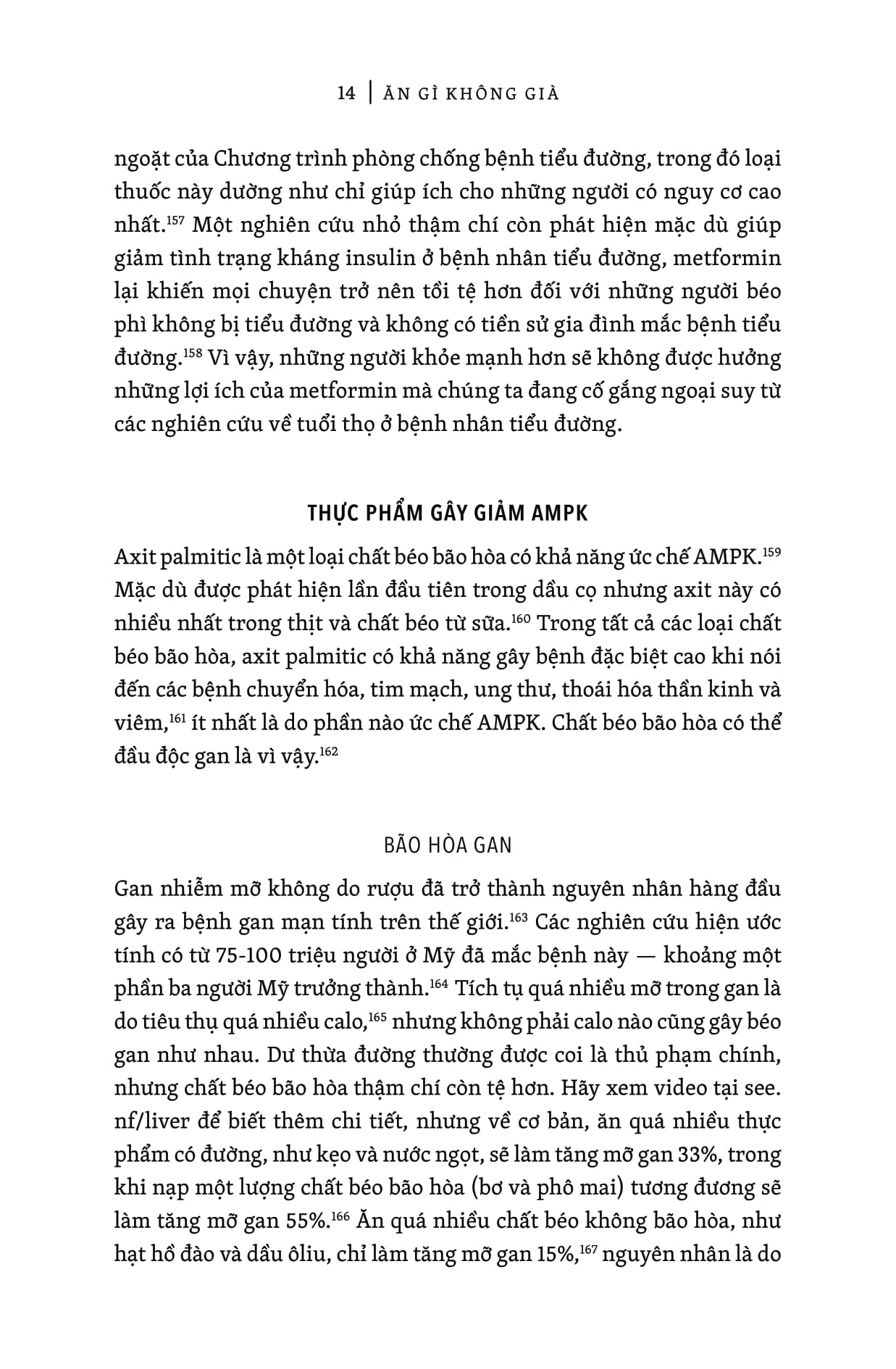 14 | ĂN GÌ KHÔNG GIÀ

ngoặt của Chương trình phòng chống bệnh tiểu đường, trong đó loại thuốc này dường như chỉ giúp ích cho những người có nguy cơ cao nhất.$^{157}$ Một nghiên cứu nhỏ thậm chí còn phát hiện mặc dù giúp giảm tình trạng kháng insulin ở bệnh nhân tiểu đường, metformin lại khiến mọi chuyện trở nên tồi tệ hơn đối với những người béo phì không bị tiểu đường và không có tiền sử gia đình mắc bệnh tiểu đường.$^{158}$ Vì vậy, những người khỏe mạnh hơn sẽ không được hưởng những lợi ích của metformin mà chúng ta đang cố gắng ngoại suy từ các nghiên cứu về tuổi thọ ở bệnh nhân tiểu đường.

THỰC PHẨM GÂY GIẢM AMPK

Axit palmitic là một loại chất béo bão hòa có khả năng ức chế AMPK.$^{159}$ Mặc dù được phát hiện lần đầu tiên trong dầu cọ nhưng axit này có nhiều nhất trong thịt và chất béo từ sữa.$^{160}$ Trong tất cả các loại chất béo bão hòa, axit palmitic có khả năng gây bệnh đặc biệt cao khi nói đến các bệnh chuyển hóa, tim mạch, ung thư, thoái hóa thần kinh và viêm,$^{161}$ ít nhất là do phần nào ức chế AMPK. Chất béo bão hòa có thể đầu độc gan là vì vậy.$^{162}$

BÃO HÒA GAN

Gan nhiễm mỡ không do rượu đã trở thành nguyên nhân hàng đầu gây ra bệnh gan mạn tính trên thế giới.$^{163}$ Các nghiên cứu hiện ước tính có từ 75-100 triệu người ở Mỹ đã mắc bệnh này — khoảng một phần ba người Mỹ trưởng thành.$^{164}$ Tích tụ quá nhiều mỡ trong gan là do tiêu thụ quá nhiều calo,$^{165}$ nhưng không phải calo nào cũng gây béo gan như nhau. Dư thừa đường thường được coi là thủ phạm chính, nhưng chất béo bão hòa thậm chí còn tệ hơn. Hãy xem video tại see.nf/liver để biết thêm chi tiết, nhưng về cơ bản, ăn quá nhiều thực phẩm có đường, như kẹo và nước ngọt, sẽ làm tăng mỡ gan 33%, trong khi nạp một lượng chất béo bão hòa (bơ và phô mai) tương đương sẽ làm tăng mỡ gan 55%.$^{166}$ Ăn quá nhiều chất béo không bão hòa, như hạt hồ đào và dầu ôliu, chỉ làm tăng mỡ gan 15%,$^{167}$ nguyên nhân là do